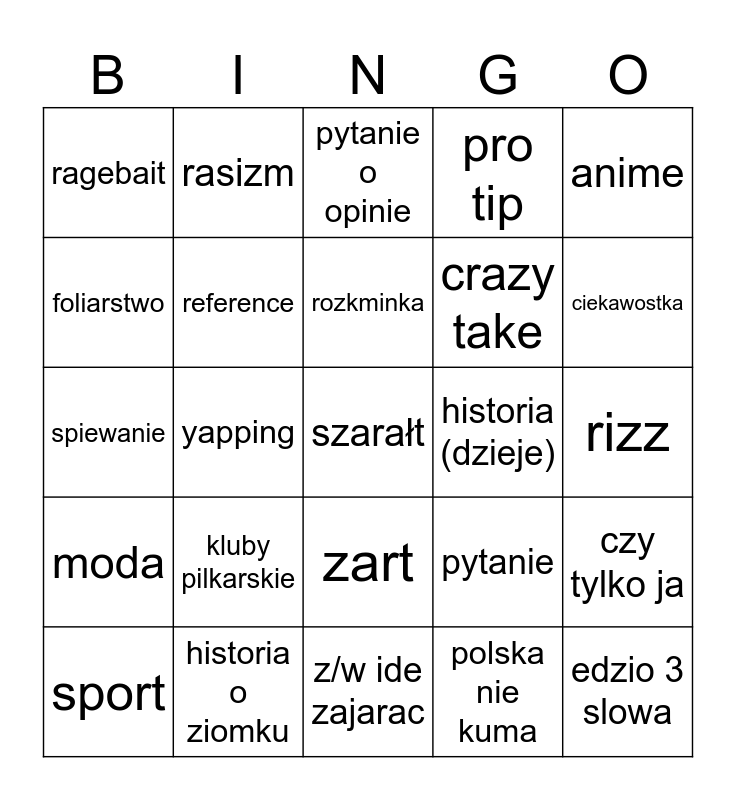 | B | I | N | G | O |
|---|---|---|---|---|
| ragebait | rasizm | pytanie o opinie | pro tip | anime |
| foliarstwo | reference | rozkminka | crazy take | ciekawostka |
| spiewanie | yapping | szarałt | historia (dzieje) | rizz |
| moda | kluby pilkarskie | zart | pytanie | czy tylko ja |
| sport | historia o ziomku | z/w ide zajarac | polska nie kuma | edzio 3 slowa |